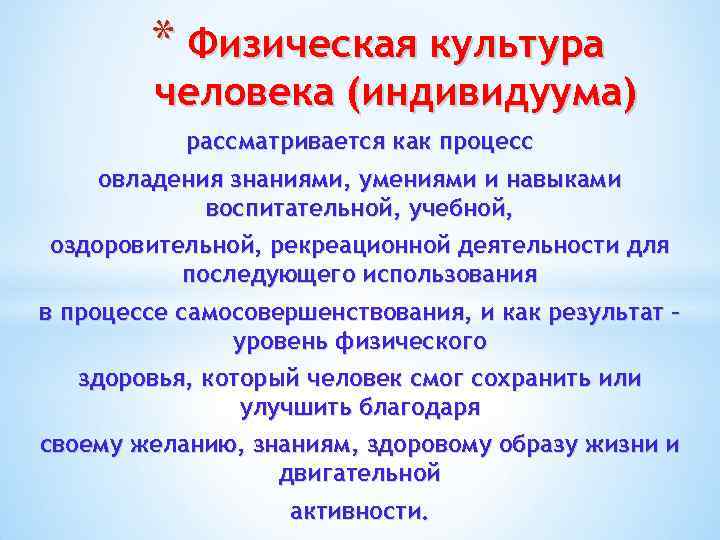 * Физическая культура человека (индивидуума)

рассматривается как процесс
овладения знаниями, умениями и навыками воспитательной, учебной,
оздоровительной, рекреационной деятельности для последующего использования
в процессе самосовершенствования, и как результат – уровень физического
здоровья, который человек смог сохранить или улучшить благодаря
своему желанию, знаниям, здоровому образу жизни и двигательной
активности.